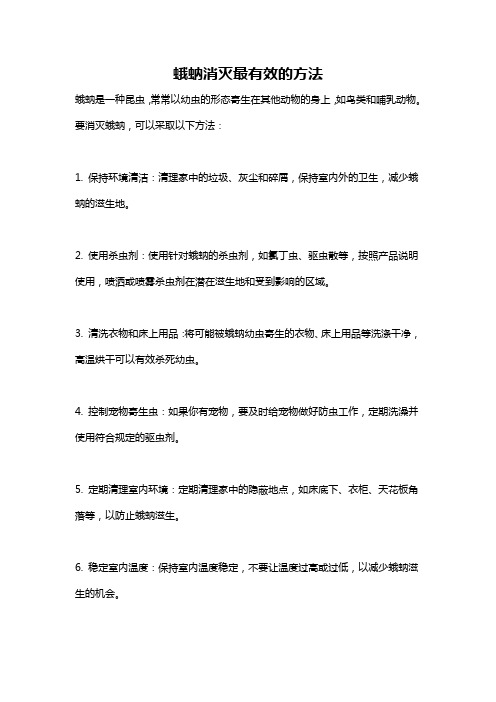 蛾蚋消灭最有效的方法

蛾蚋是一种昆虫，常常以幼虫的形态寄生在其他动物的身上，如鸟类和哺乳动物。要消灭蛾蚋，可以采取以下方法：

1. 保持环境清洁：清理家中的垃圾、灰尘和碎屑，保持室内外的卫生，减少蛾蚋的滋生地。

2. 使用杀虫剂：使用针对蛾蚋的杀虫剂，如氯丁虫、驱虫散等，按照产品说明使用，喷洒或喷雾杀虫剂在潜在滋生地和受到影响的区域。

3. 清洗衣物和床上用品：将可能被蛾蚋幼虫寄生的衣物、床上用品等洗涤干净，高温烘干可以有效杀死幼虫。

4. 控制宠物寄生虫：如果你有宠物，要及时给宠物做好防虫工作，定期洗澡并使用符合规定的驱虫剂。

5. 定期清理室内环境：定期清理家中的隐蔽地点，如床底下、衣柜、天花板角落等，以防止蛾蚋滋生。

6. 稳定室内温度：保持室内温度稳定，不要让温度过高或过低，以减少蛾蚋滋生的机会。